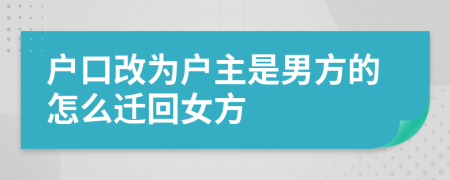 户口改为户主是男方的怎么迁回女方